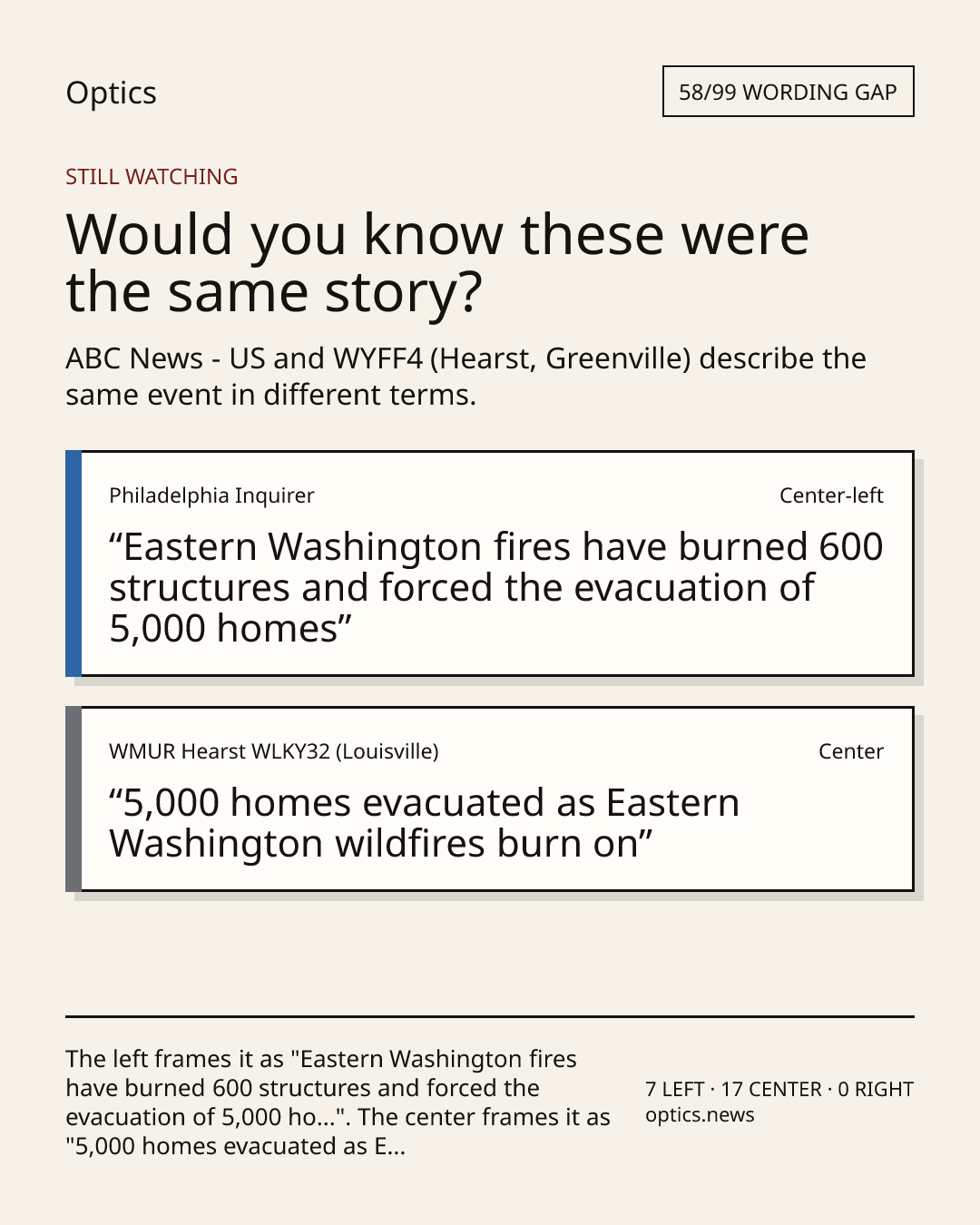 Optics

58/99 WORDING GAP

STILL WATCHING

Would you know these were the same story?

ABC News - US and WYFF4 (Hearst, Greenville) describe the same event in different terms.

Philadelphia Inquirer

Center-left

“Eastern Washington fires have burned 600 structures and forced the evacuation of 5,000 homes”

WMUR Hearst WLKY32 (Louisville)

Center

“5,000 homes evacuated as Eastern Washington wildfires burn on”

The left frames it as "Eastern Washington fires have burned 600 structures and forced the evacuation of 5,000 ho...". The center frames it as "5,000 homes evacuated as E...

7 LEFT · 17 CENTER · 0 RIGHT
optics.news